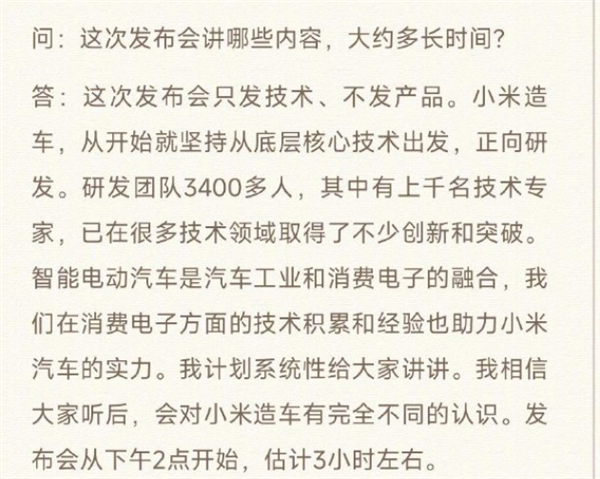 问：这次发布会讲哪些内容，大约多长时间?

答：这次发布会只发技术、不发产品。小米造车，从开始就坚持从底层核心技术出发，正向研发。研发团队3400多人，其中有上千名技术专家，已在很多技术领域取得了不少创新和突破。智能电动汽车是汽车工业和消费电子的融合，我们在消费电子方面的技术积累和经验也助力小米汽车的实力。我计划系统性给大家讲讲。我相信大家听后，会对小米造车有完全不同的认识。发布会从下午2点开始，估计3小时左右。